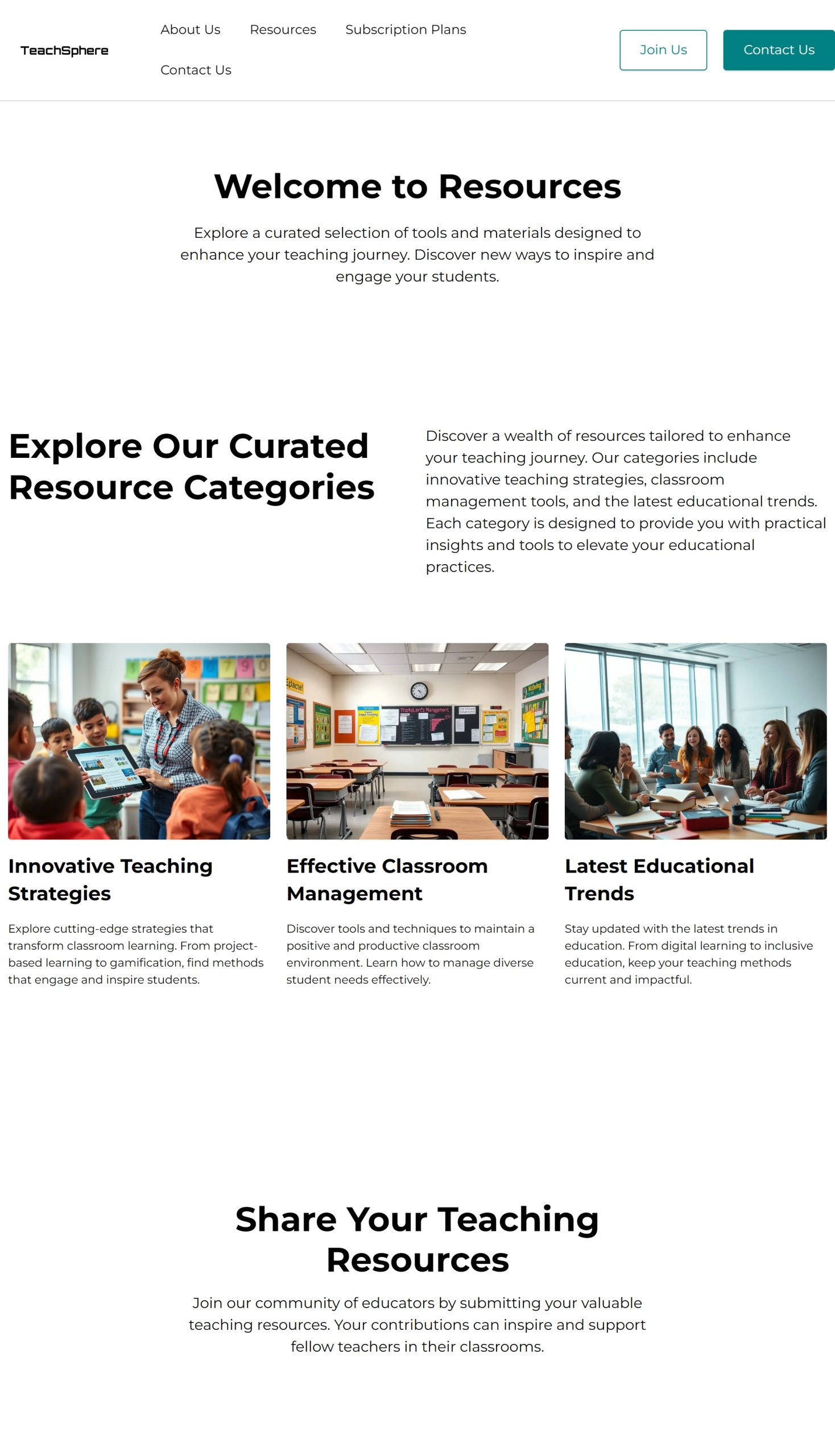 TeachSphere

About Us Resources Subscription Plans Contact Us

Join Us

Contact Us

Welcome to Resources

Explore a curated selection of tools and materials designed to enhance your teaching journey. Discover new ways to inspire and engage your students.

Explore Our Curated Resource Categories

Discover a wealth of resources tailored to enhance your teaching journey. Our categories include innovative teaching strategies, classroom management tools, and the latest educational trends. Each category is designed to provide you with practical insights and tools to elevate your educational practices.

Innovative Teaching Strategies

Explore cutting-edge strategies that transform classroom learning. From project-based learning to gamification, find methods that engage and inspire students.

Effective Classroom Management

Discover tools and techniques to maintain a positive and productive classroom environment. Learn how to manage diverse student needs effectively.

Latest Educational Trends

Stay updated with the latest trends in education. From digital learning to inclusive education, keep your teaching methods current and impactful.

Share Your Teaching Resources

Join our community of educators by submitting your valuable teaching resources. Your contributions can inspire and support fellow teachers in their classrooms.